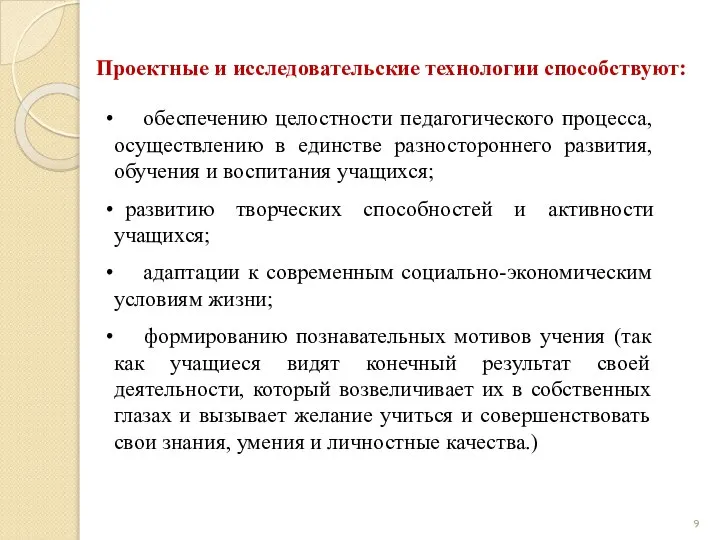 Проектные и исследовательские технологии способствуют:

• обеспечению целостности педагогического процесса, осуществлению в единстве разностороннего развития, обучения и воспитания учащихся;

• развитию творческих способностей и активности учащихся;

• адаптации к современным социально-экономическим условиям жизни;

• формированию познавательных мотивов учения (так как учащиеся видят конечный результат своей деятельности, который возвеличивает их в собственных глазах и вызывает желание учиться и совершенствовать свои знания, умения и личностные качества.)

9